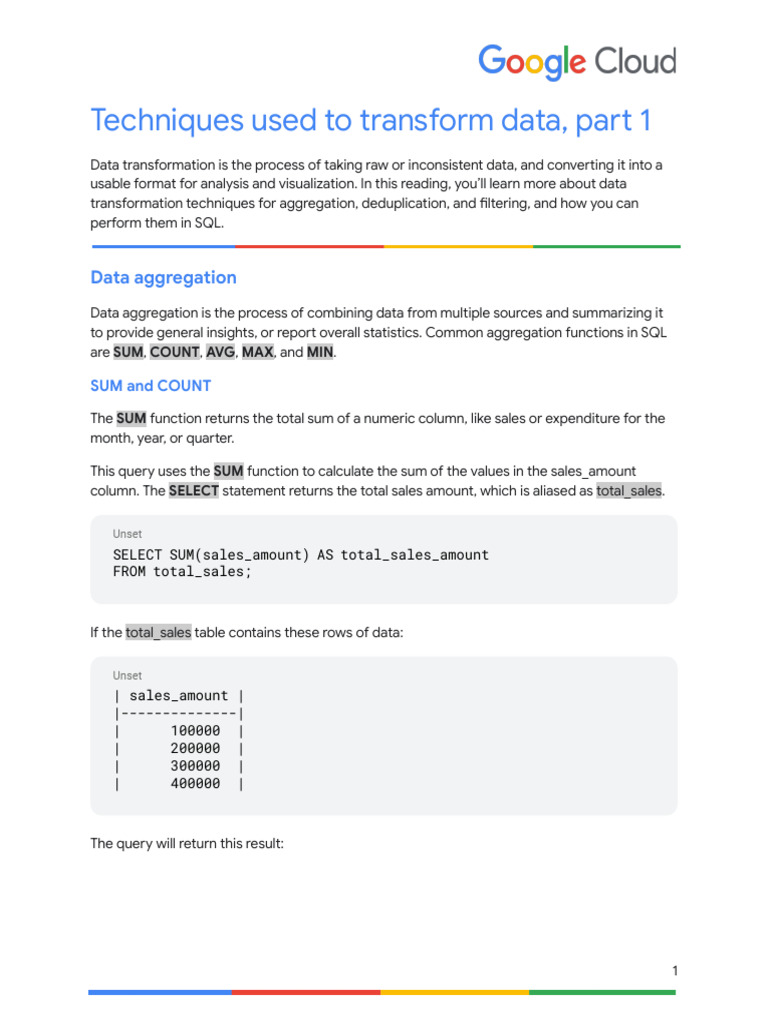 Google Cloud

Techniques used to transform data, part 1

Data transformation is the process of taking raw or inconsistent data, and converting it into a usable format for analysis and visualization. In this reading, you'll learn more about data transformation techniques for aggregation, deduplication, and filtering, and how you can perform them in SQL.

Data aggregation

Data aggregation is the process of combining data from multiple sources and summarizing it to provide general insights, or report overall statistics. Common aggregation functions in SQL are SUM, COUNT, AVG, MAX, and MIN.

SUM and COUNT

The SUM function returns the total sum of a numeric column, like sales or expenditure for the month, year, or quarter.

This query uses the SUM function to calculate the sum of the values in the sales_amount column. The SELECT statement returns the total sales amount, which is aliased as total_sales.

Unset
SELECT SUM(sales_amount) AS total_sales_amount
FROM total_sales;

If the total_sales table contains these rows of data:

Unset
| sales_amount |
|--------------|
| 100000 |
| 200000 |
| 300000 |
| 400000 |

The query will return this result:

1